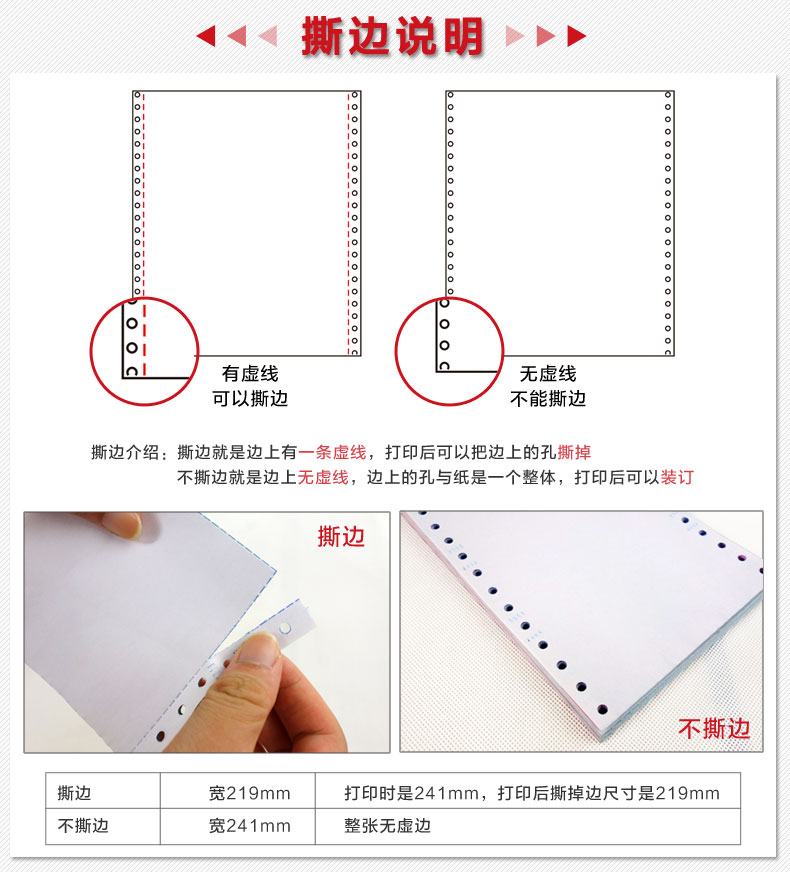 撕边说明

有虚线
可以撕边

无虚线
不能撕边

撕边介绍：撕边就是边上有一条虚线，打印后可以把边上的孔撕掉
不撕边就是边上无虚线，边上的孔与纸是一个整体，打印后可以装订

撕边

不撕边

| 撕边 | 宽219mm | 打印时是241mm，打印后撕掉边尺寸是219mm |
|---|---|---|
| 不撕边 | 宽241mm | 整张无虚边 |